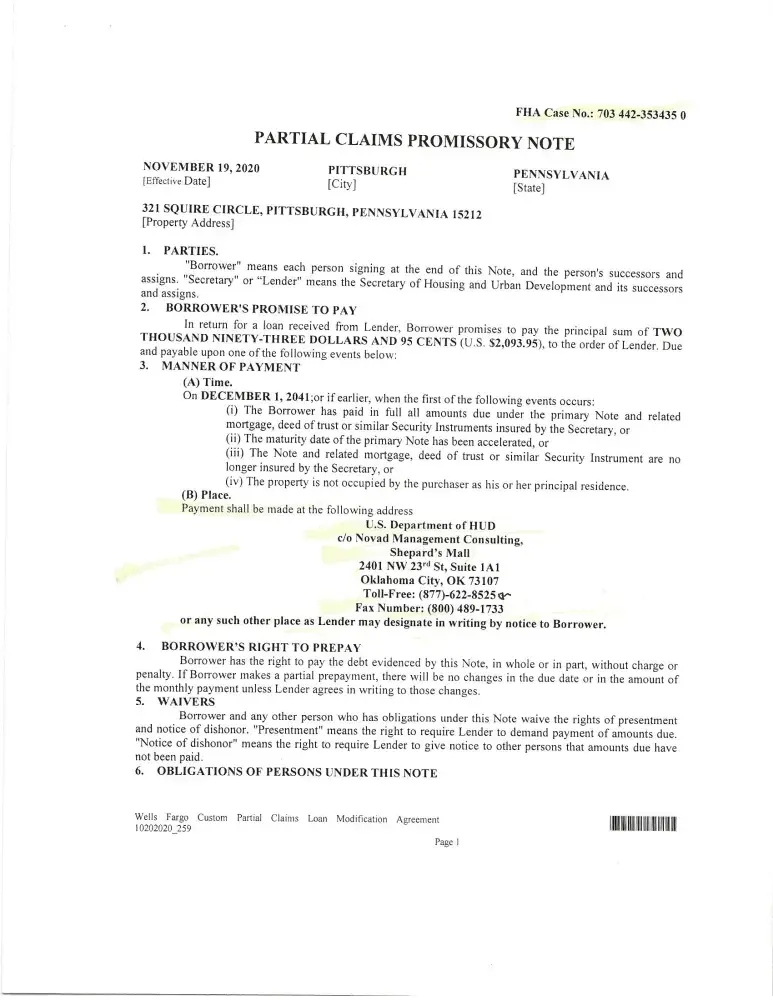 FHA Case No.: 703 442-353435 0

PARTIAL CLAIMS PROMISSORY NOTE

NOVEMBER 19, 2020
[Effective Date]

PITTSBURGH
[City]

PENNSYLVANIA
[State]

321 SQUIRE CIRCLE, PITTSBURGH, PENNSYLVANIA 15212
[Property Address]

1. PARTIES.
"Borrower" means each person signing at the end of this Note, and the person's successors and assigns. "Secretary" or "Lender" means the Secretary of Housing and Urban Development and its successors and assigns.

2. BORROWER'S PROMISE TO PAY
In return for a loan received from Lender, Borrower promises to pay the principal sum of TWO THOUSAND NINETY-THREE DOLLARS AND 95 CENTS (U.S. $2,093.95), to the order of Lender. Due and payable upon one of the following events below:

3. MANNER OF PAYMENT
(A) Time.
On DECEMBER 1, 2041;or if earlier, when the first of the following events occurs:
(i) The Borrower has paid in full all amounts due under the primary Note and related mortgage, deed of trust or similar Security Instruments insured by the Secretary, or
(ii) The maturity date of the primary Note has been accelerated, or
(iii) The Note and related mortgage, deed of trust or similar Security Instrument are no longer insured by the Secretary, or
(iv) The property is not occupied by the purchaser as his or her principal residence.
(B) Place.
Payment shall be made at the following address
U.S. Department of HUD
c/o Novad Management Consulting,
Shepard's Mall
2401 NW 23rd St, Suite 1A1
Oklahoma City, OK 73107
Toll-Free: (877)-622-8525
Fax Number: (800) 489-1733
or any such other place as Lender may designate in writing by notice to Borrower.

4. BORROWER'S RIGHT TO PREPAY
Borrower has the right to pay the debt evidenced by this Note, in whole or in part, without charge or penalty. If Borrower makes a partial prepayment, there will be no changes in the due date or in the amount of the monthly payment unless Lender agrees in writing to those changes.

5. WAIVERS
Borrower and any other person who has obligations under this Note waive the rights of presentment and notice of dishonor. "Presentment" means the right to require Lender to demand payment of amounts due. "Notice of dishonor" means the right to require Lender to give notice to other persons that amounts due have not been paid.

6. OBLIGATIONS OF PERSONS UNDER THIS NOTE

Wells Fargo Custom Partial Claims Loan Modification Agreement
10202020_259

Page 1